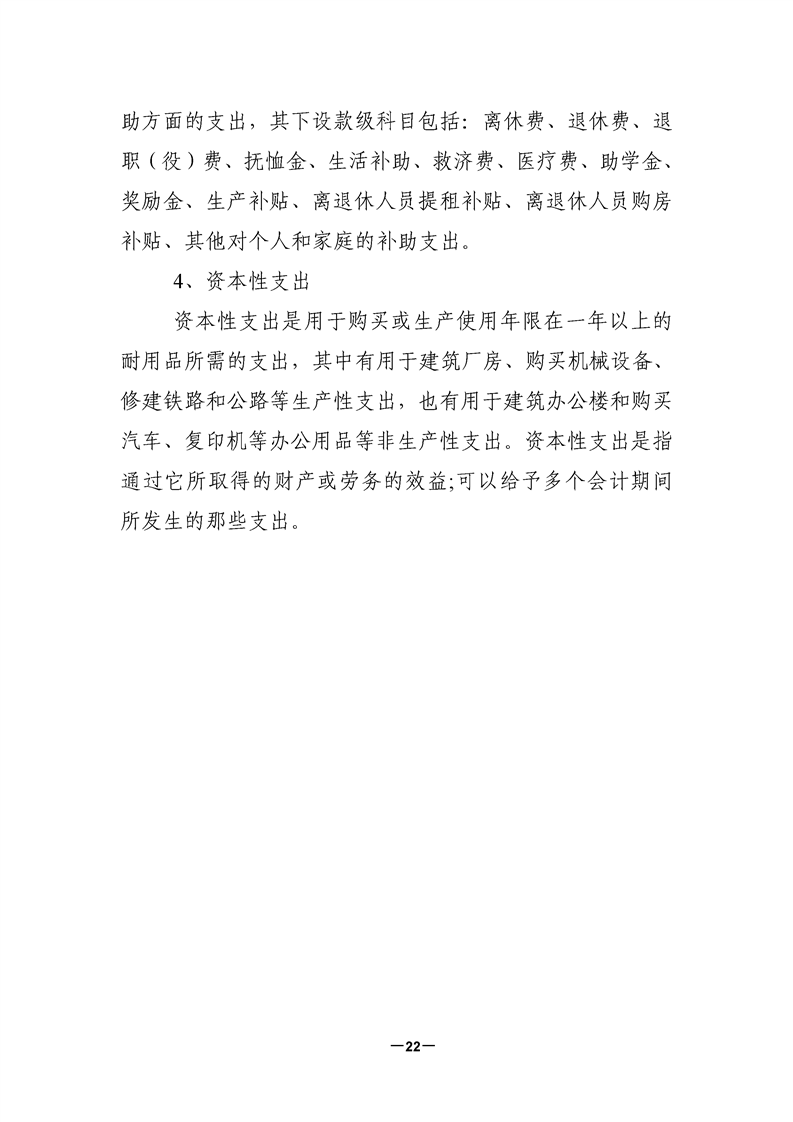 助方面的支出，其下设款级科目包括：离休费、退休费、退职（役）费、抚恤金、生活补助、救济费、医疗费、助学金、奖励金、生产补贴、离退休人员提租补贴、离退休人员购房补贴、其他对个人和家庭的补助支出。

4、资本性支出

资本性支出是用于购买或生产使用年限在一年以上的耐用品所需的支出，其中有用于建筑厂房、购买机械设备、修建铁路和公路等生产性支出，也有用于建筑办公楼和购买汽车、复印机等办公用品等非生产性支出。资本性支出是指通过它所取得的财产或劳务的效益;可以给予多个会计期间所发生的那些支出。

—22—